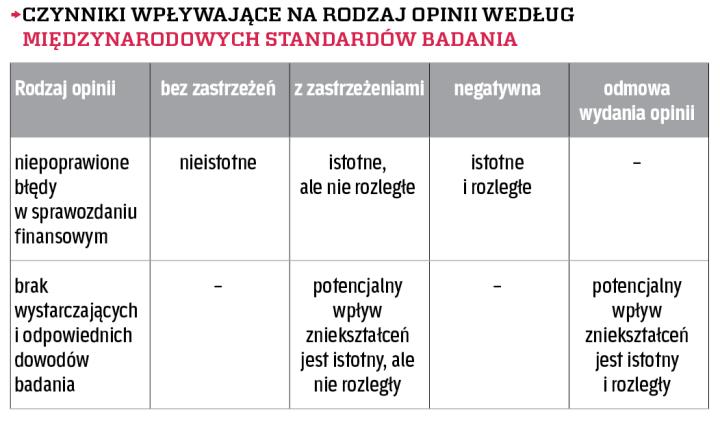 CZYNNIKI WPŁYWAJĄCE NA RODZAJ OPINII WEDŁUG MIĘDZYNARODOWYCH STANDARDÓW BADANIA

| Rodzaj opinii | bez zastrzeżeń | z zastrzeżeniami | negatywna | odmowa wydania opinii |
|---|---|---|---|---|
| niepoprawione błędy w sprawozdaniu finansowym | nieistotne | istotne, ale nie rozległe | istotne i rozległe | – |
| brak wystarczających i odpowiednich dowodów badania | – | potencjalny wpływ zniekształceń jest istotny, ale nie rozległy | – | potencjalny wpływ zniekształceń jest istotny i rozległy |